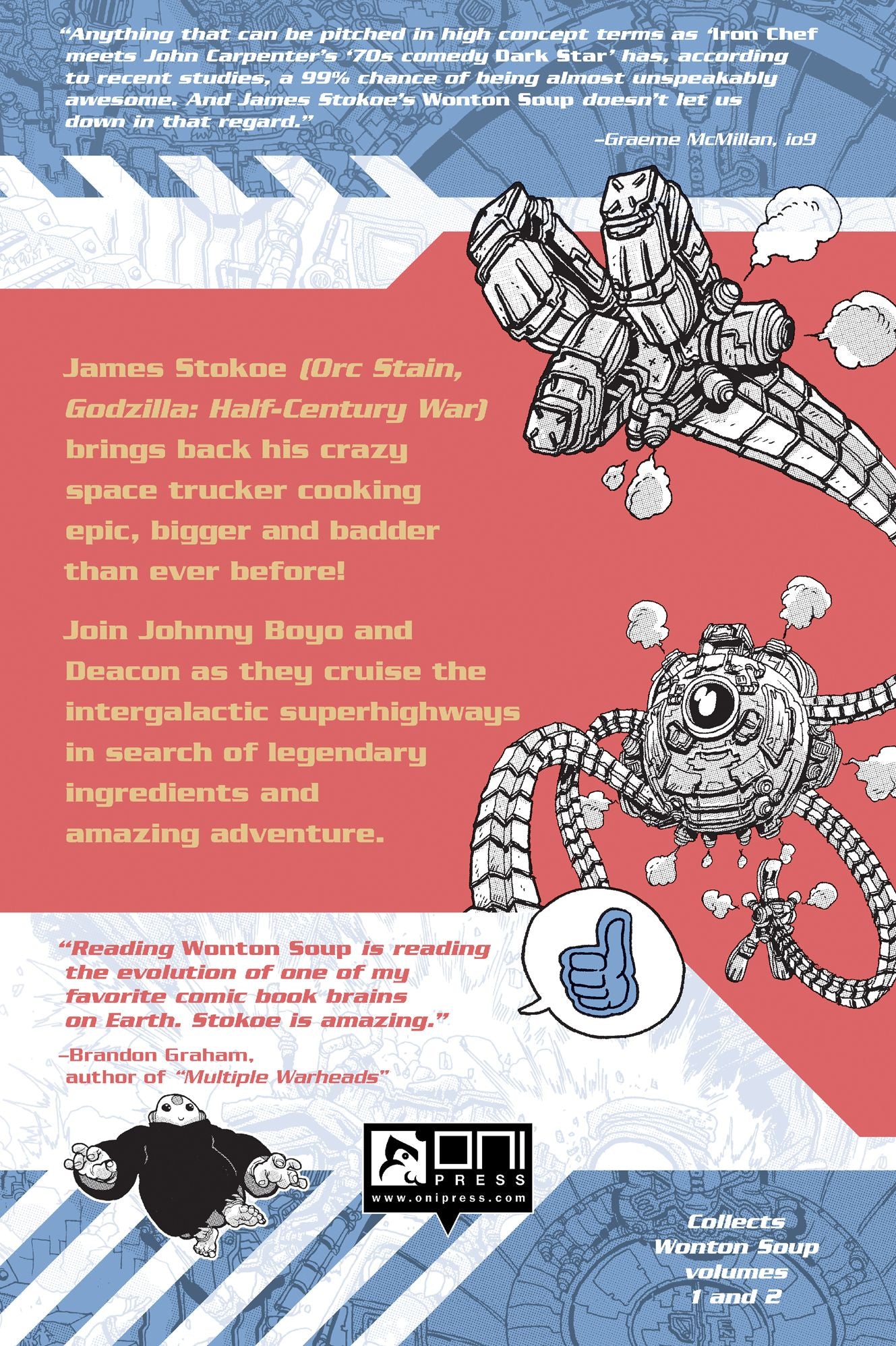 "Anything that can be pitched in high concept terms as 'Iron Chef meets John Carpenter's '70s comedy Dark Star' has, according to recent studies, a 99% chance of being almost unspeakably awesome. And James Stokoe's Wonton Soup doesn't let us down in that regard."

-Graeme McMillan, io9

James Stokoe (Orc Stain, Godzilla: Half-Century War) brings back his crazy space trucker cooking epic, bigger and badder than ever before!

Join Johnny Boyo and Deacon as they cruise the intergalactic superhighways in search of legendary ingredients and amazing adventure.

"Reading Wonton Soup is reading the evolution of one of my favorite comic book brains on Earth. Stokoe is amazing."

-Brandon Graham,
author of "Multiple Warheads"

ONI PRESS
www.onipress.com

Collects
Wonton Soup
volumes
1 and 2